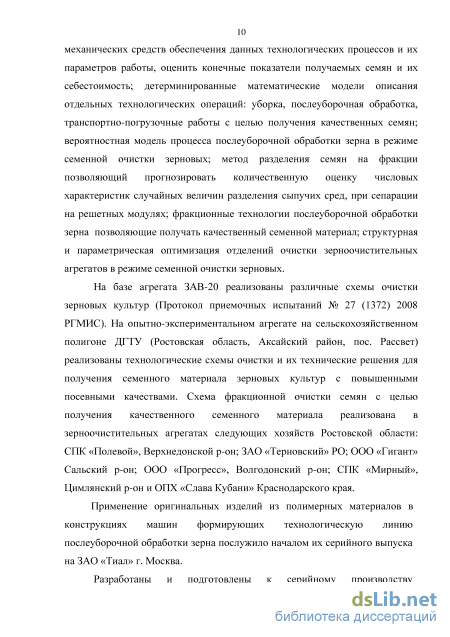 10

механических средств обеспечения данных технологических процессов и их параметров работы, оценить конечные показатели получаемых семян и их себестоимость; детерминированные математические модели описания отдельных технологических операций: уборка, послеуборочная обработка, транспортно-погрузочные работы с целью получения качественных семян; вероятностная модель процесса послеуборочной обработки зерна в режиме семенной очистки зерновых; метод разделения семян на фракции позволяющий прогнозировать количественную оценку числовых характеристик случайных величин разделения сыпучих сред, при сепарации на решетных модулях; фракционные технологии послеуборочной обработки зерна позволяющие получать качественный семенной материал; структурная и параметрическая оптимизация отделений очистки зерноочистительных агрегатов в режиме семенной очистки зерновых.

На базе агрегата ЗАВ-20 реализованы различные схемы очистки зерновых культур (Протокол приемочных испытаний № 27 (1372) 2008 РГМИС). На опытно-экспериментальном агрегате на сельскохозяйственном полигоне ДГТУ (Ростовская область, Аксайский район, пос. Рассвет) реализованы технологические схемы очистки и их технические решения для получения семенного материала зерновых культур с повышенными посевными качествами. Схема фракционной очистки семян с целью получения качественного семенного материала реализована в зерноочистительных агрегатах следующих хозяйств Ростовской области: СПК «Полевой», Верхнедонской р-он; ЗАО «Терновский» РО; ООО «Гигант» Сальский р-он; ООО «Прогресс», Волгодонский р-он; СПК «Мирный», Цимлянский р-он и ОПХ «Слава Кубани» Краснодарского края.

Применение оригинальных изделий из полимерных материалов в конструкциях машин формирующих технологическую линию послеуборочной обработки зерна послужило началом их серийного выпуска на ЗАО «Тиал» г. Москва.

Разработаны и подготовлены к серийному производству

dsLib.net
библиотека диссертаций